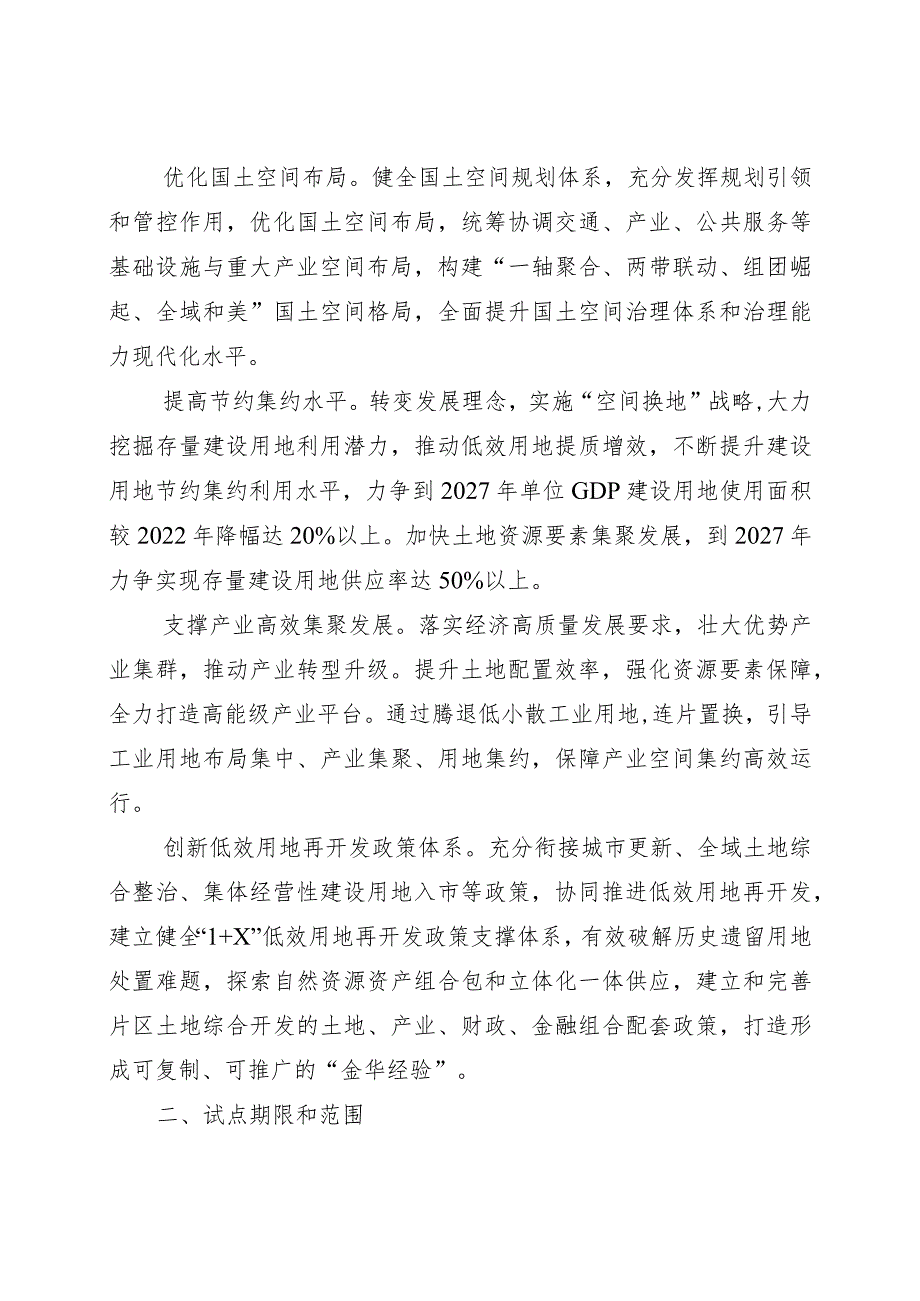 优化国土空间布局。健全国土空间规划体系，充分发挥规划引领和管控作用，优化国土空间布局，统筹协调交通、产业、公共服务等基础设施与重大产业空间布局，构建“一轴聚合、两带联动、组团崛起、全域和美”国土空间格局，全面提升国土空间治理体系和治理能力现代化水平。

提高节约集约水平。转变发展理念，实施“空间换地”战略，大力挖掘存量建设用地利用潜力，推动低效用地提质增效，不断提升建设用地节约集约利用水平，力争到2027年单位GDP建设用地使用面积较2022年降幅达20%以上。加快土地资源要素集聚发展，到2027年力争实现存量建设用地供应率达50%以上。

支撑产业高效集聚发展。落实经济高质量发展要求，壮大优势产业集群，推动产业转型升级。提升土地配置效率，强化资源要素保障，全力打造高能级产业平台。通过腾退低小散工业用地，连片置换，引导工业用地布局集中、产业集聚、用地集约，保障产业空间集约高效运行。

创新低效用地再开发政策体系。充分衔接城市更新、全域土地综合整治、集体经营性建设用地入市等政策，协同推进低效用地再开发，建立健全“1+X”低效用地再开发政策支撑体系，有效破解历史遗留用地处置难题，探索自然资源资产组合包和立体化一体供应，建立和完善片区土地综合开发的土地、产业、财政、金融组合配套政策，打造形成可复制、可推广的“金华经验”。

二、试点期限和范围